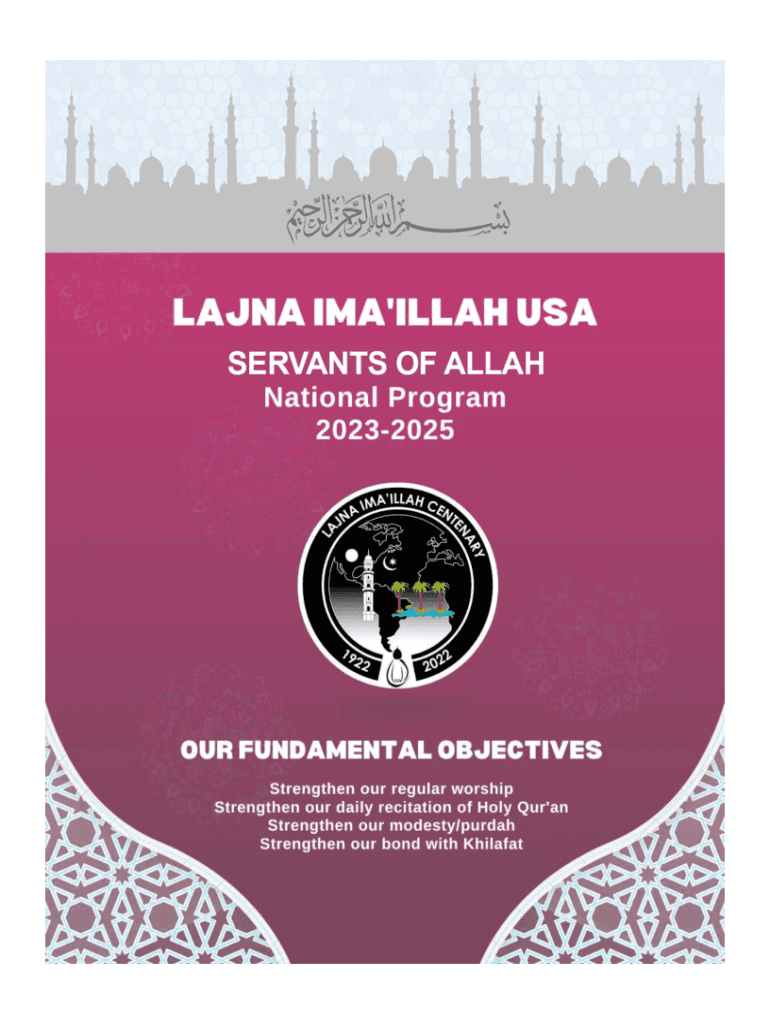 بسم الله الرحمن الرحيم

LAJNA IMA'ILLAH USA

SERVANTS OF ALLAH

National Program

2023-2025

LAJNA IMA'ILLAH CENTENARY

1922

2022

OUR FUNDAMENTAL OBJECTIVES

Strengthen our regular worship
Strengthen our daily recitation of Holy Qur'an
Strengthen our modesty/purdah
Strengthen our bond with Khilafat